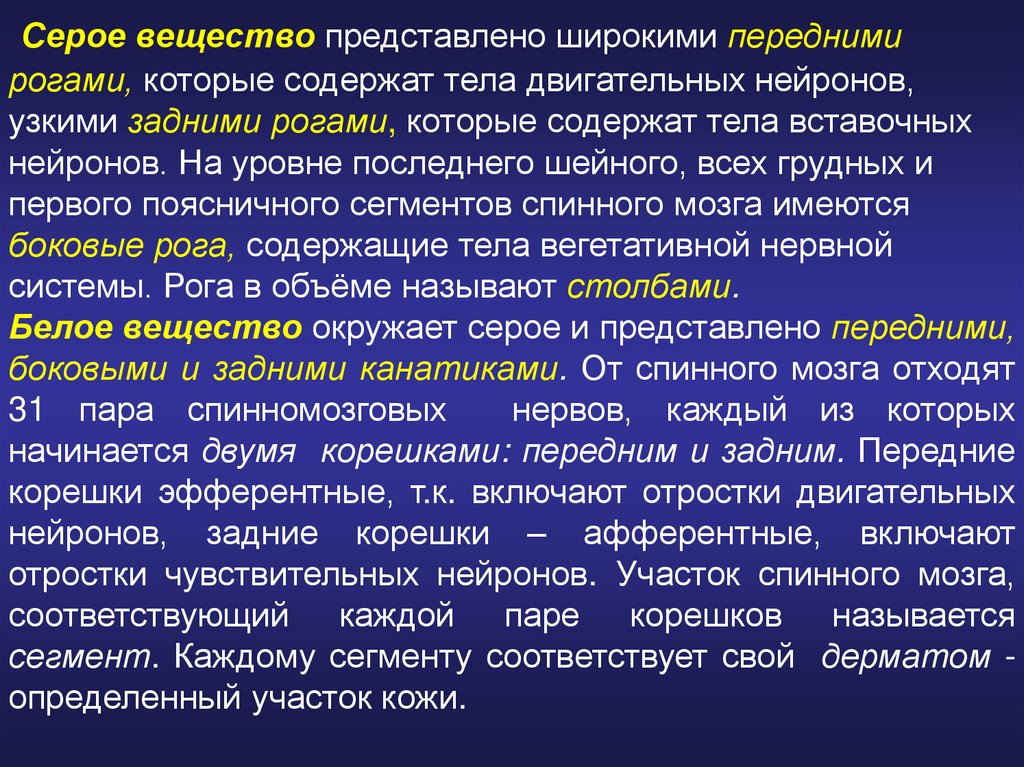 Серое вещество представлено широкими передними рогами, которые содержат тела двигательных нейронов, узкими задними рогами, которые содержат тела вставочных нейронов. На уровне последнего шейного, всех грудных и первого поясничного сегментов спинного мозга имеются боковые рога, содержащие тела вегетативной нервной системы. Рога в объёме называют столбами.
Белое вещество окружает серое и представлено передними, боковыми и задними канатиками. От спинного мозга отходят 31 пара спинномозговых нервов, каждый из которых начинается двумя корешками: передним и задним. Передние корешки эфферентные, т.к. включают отростки двигательных нейронов, задние корешки – афферентные, включают отростки чувствительных нейронов. Участок спинного мозга, соответствующий каждой паре корешков называется сегмент. Каждому сегменту соответствует свой дерматом - определенный участок кожи.